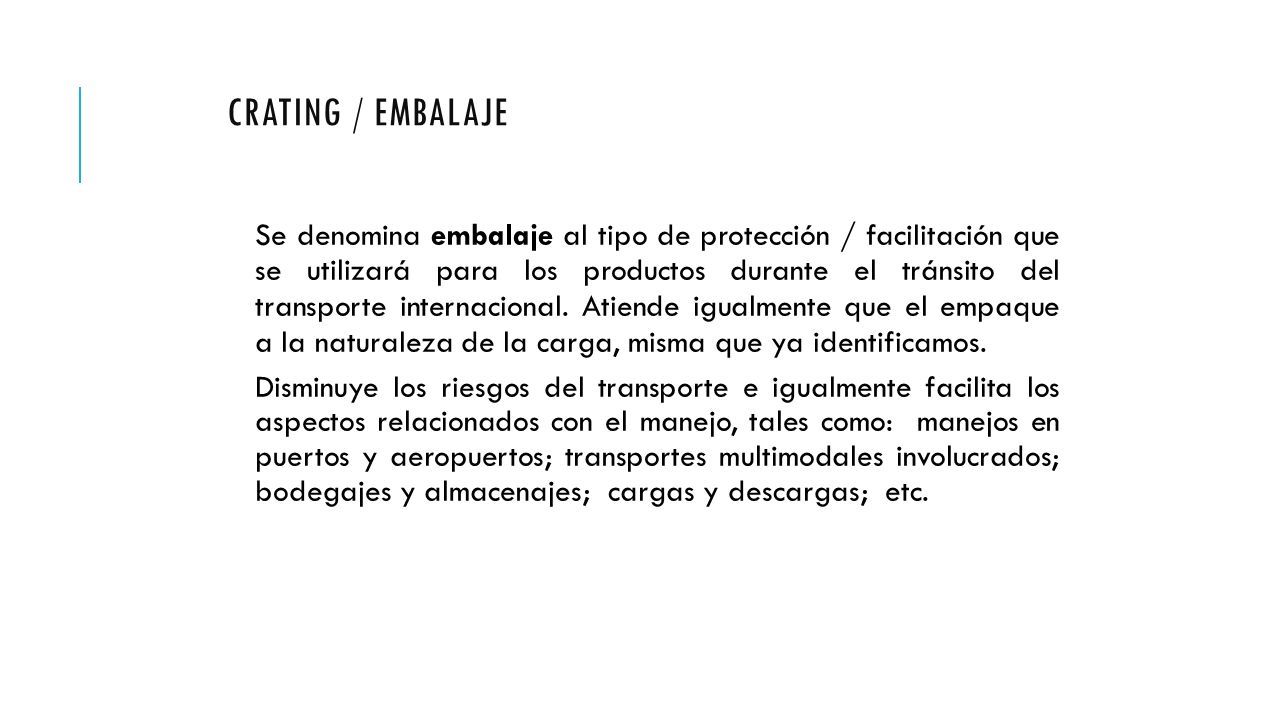 CRATING / EMBALAJE

Se denomina embalaje al tipo de protección / facilitación que se utilizará para los productos durante el tránsito del transporte internacional. Atiende igualmente que el empaque a la naturaleza de la carga, misma que ya identificamos.

Disminuye los riesgos del transporte e igualmente facilita los aspectos relacionados con el manejo, tales como: manejos en puertos y aeropuertos; transportes multimodales involucrados; bodegajes y almacenajes; cargas y descargas; etc.